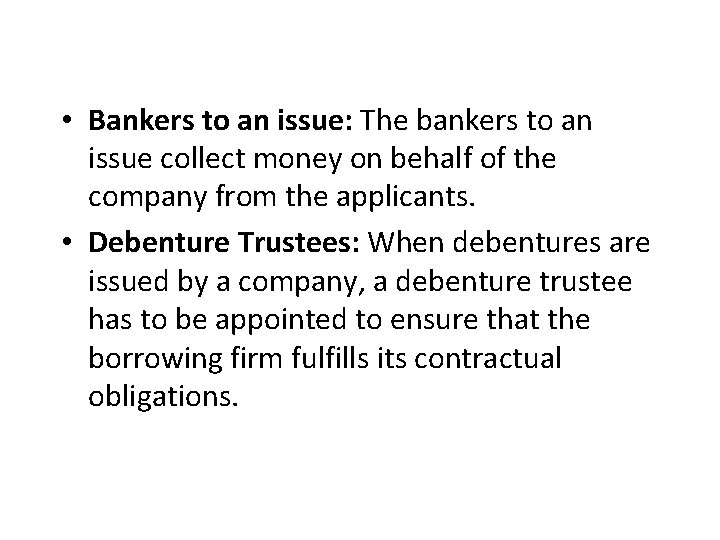 • Bankers to an issue: The bankers to an issue collect money on behalf of the company from the applicants.
• Debenture Trustees: When debentures are issued by a company, a debenture trustee has to be appointed to ensure that the borrowing firm fulfills its contractual obligations.